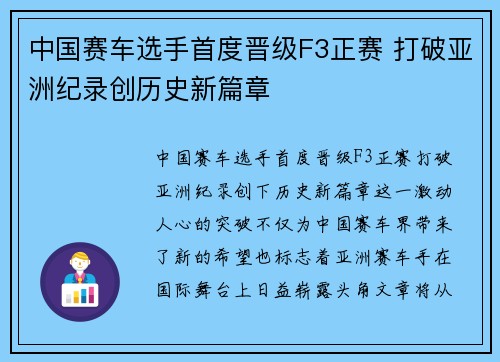 中国赛车选手首度晋级F3正赛 打破亚洲纪录创历史新篇章

中国赛车选手首度晋级F3正赛打破亚洲纪录创下历史新篇章这一激动人心的突破不仅为中国赛车界带来了新的希望也标志着亚洲赛车手在国际舞台上日益崭露头角文章将从